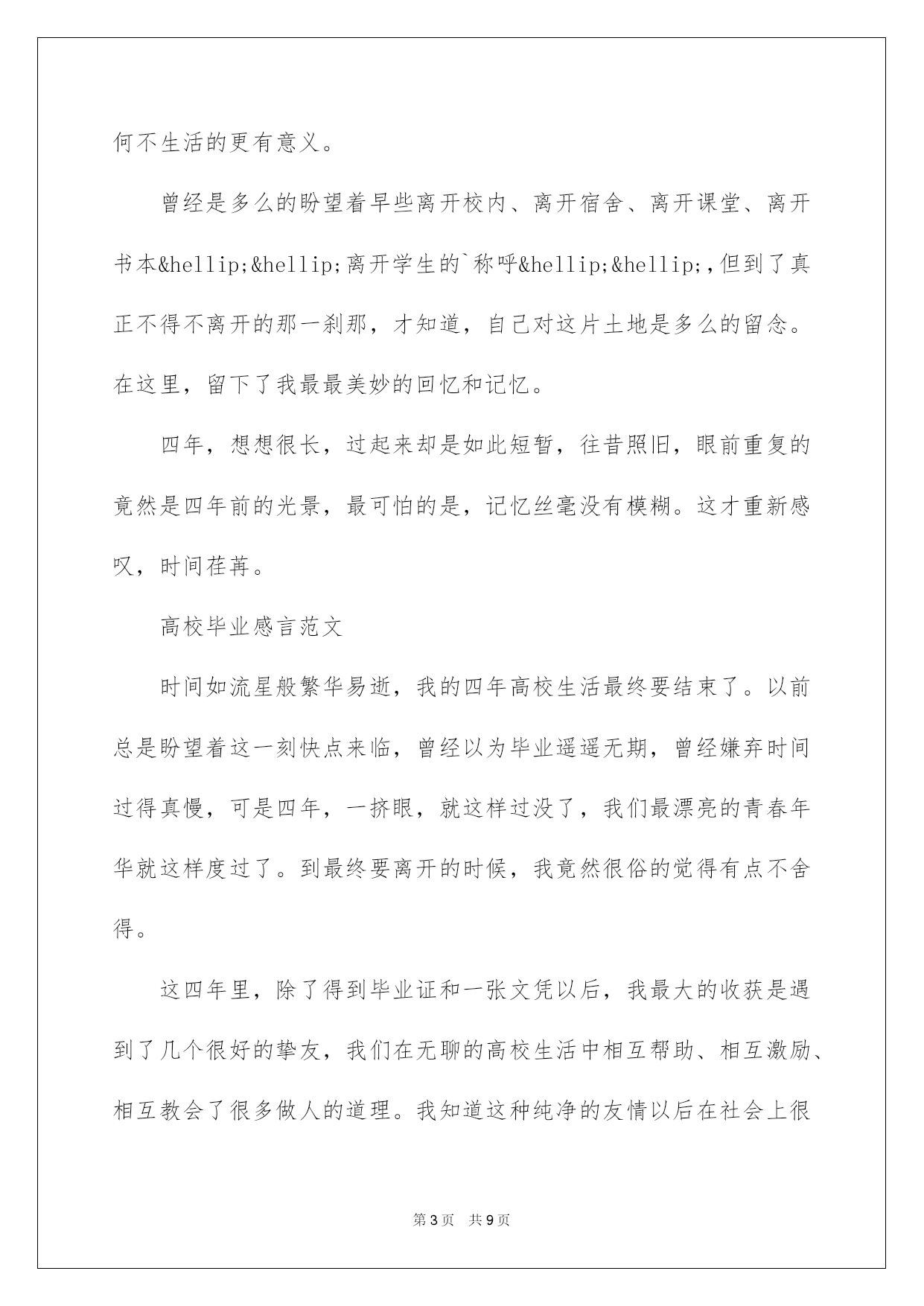 何不生活的更有意义。

曾经是多么的盼望着早些离开校内、离开宿舍、离开课堂、离开书本&hellip;&hellip;离开学生的`称呼&hellip;&hellip;,但到了真正不得不离开的那一刹那，才知道，自己对这片土地是多么的留念。在这里，留下了我最最美妙的回忆和记忆。

四年，想想很长，过起来却是如此短暂，往昔照旧，眼前重复的竟然是四年前的光景，最可怕的是，记忆丝毫没有模糊。这才重新感叹，时间荏苒。

高校毕业感言范文

时间如流星般繁华易逝，我的四年高校生活最终要结束了。以前总是盼望着这一刻快点来临，曾经以为毕业遥遥无期，曾经嫌弃时间过得真慢，可是四年，一挤眼，就这样过没了，我们最漂亮的青春年华就这样度过了。到最终要离开的时候，我竟然很俗的觉得有点不舍得。

这四年里，除了得到毕业证和一张文凭以后，我最大的收获是遇到了几个很好的挚友，我们在无聊的高校生活中相互帮助、相互激励、相互教会了很多做人的道理。我知道这种纯净的友情以后在社会上很

第3页 共9页